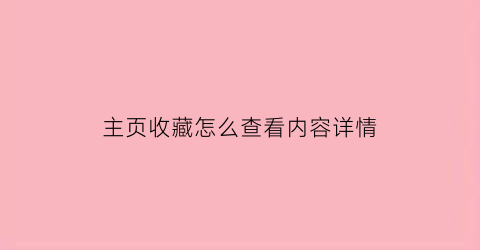 主页收藏怎么查看内容详情